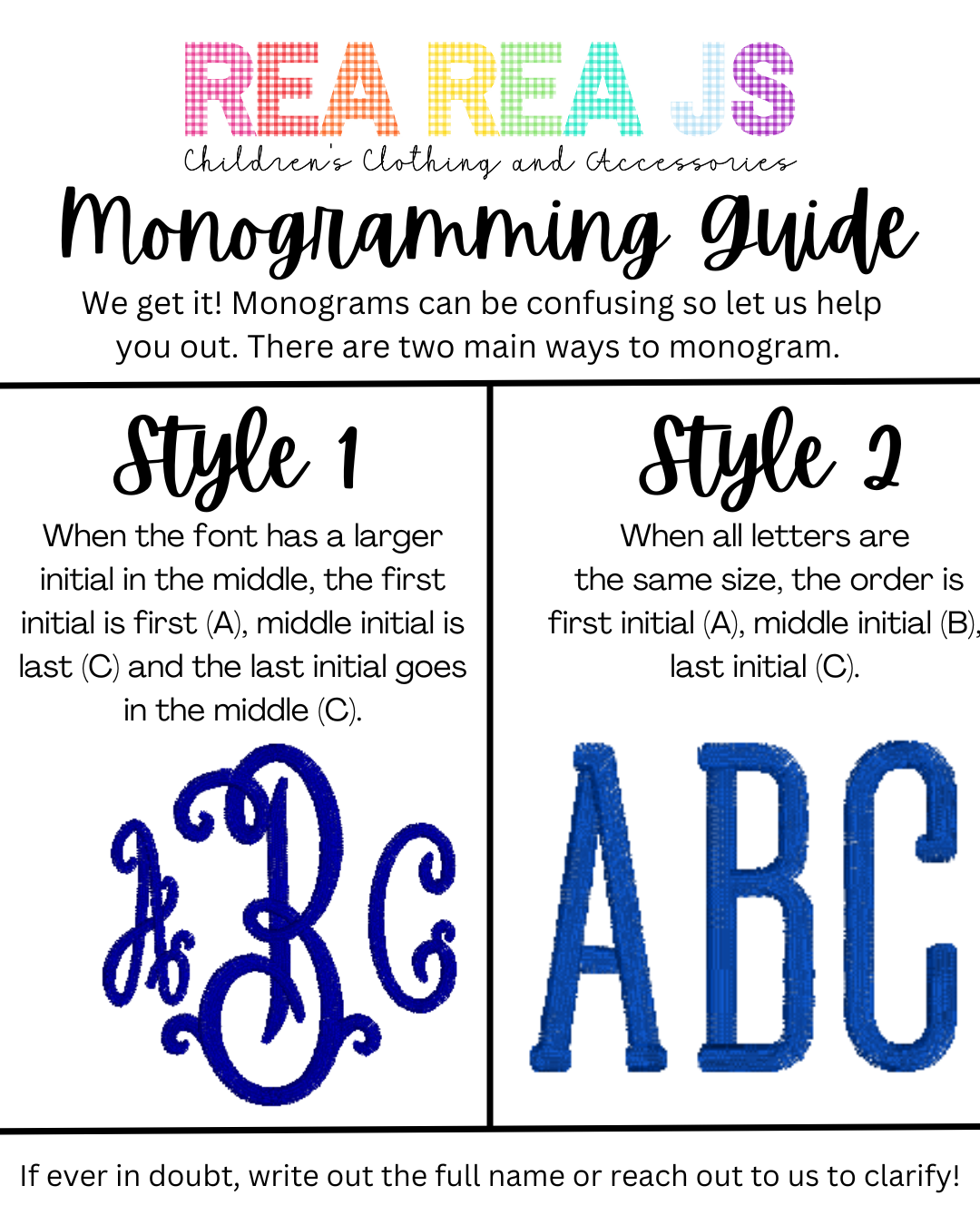 REA REA JS
Children's Clothing and Accessories
Monogramming Guide
We get it! Monograms can be confusing so let us help you out. There are two main ways to monogram.

Style 1
When the font has a larger initial in the middle, the first initial is first (A), middle initial is last (C) and the last initial goes in the middle (C).

ABC

Style 2
When all letters are the same size, the order is first initial (A), middle initial (B), last initial (C).

ABC

If ever in doubt, write out the full name or reach out to us to clarify!